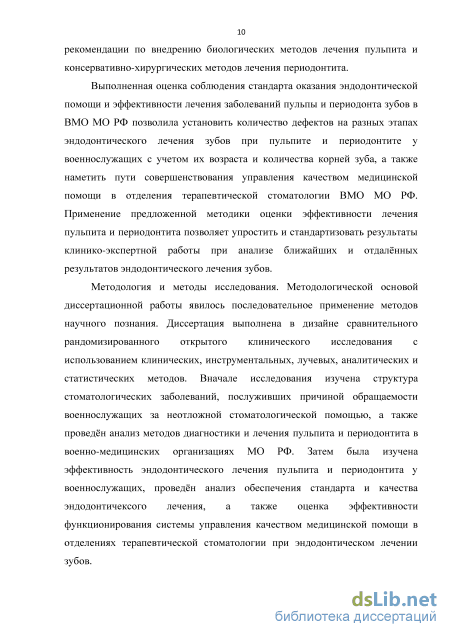 10

рекомендации по внедрению биологических методов лечения пульпита и консервативно-хирургических методов лечения периодонтита.

Выполненная оценка соблюдения стандарта оказания эндодонтической помощи и эффективности лечения заболеваний пульпы и периодонта зубов в ВМО МО РФ позволила установить количество дефектов на разных этапах эндодонтического лечения зубов при пульпите и периодонтите у военнослужащих с учетом их возраста и количества корней зуба, а также наметить пути совершенствования управления качеством медицинской помощи в отделения терапевтической стоматологии ВМО МО РФ. Применение предложенной методики оценки эффективности лечения пульпита и периодонтита позволяет упростить и стандартизовать результаты клинико-экспертной работы при анализе ближайших и отдалённых результатов эндодонтического лечения зубов.

Методология и методы исследования. Методологической основой диссертационной работы явилось последовательное применение методов научного познания. Диссертация выполнена в дизайне сравнительного рандомизированного открытого клинического исследования с использованием клинических, инструментальных, лучевых, аналитических и статистических методов. Вначале исследования изучена структура стоматологических заболеваний, послуживших причиной обращаемости военнослужащих за неотложной стоматологической помощью, а также проведён анализ методов диагностики и лечения пульпита и периодонтита в военно-медицинских организациях МО РФ. Затем была изучена эффективность эндодонтического лечения пульпита и периодонтита у военнослужащих, проведён анализ обеспечения стандарта и качества эндодонтичексого лечения, а также оценка эффективности функционирования системы управления качеством медицинской помощи в отделениях терапевтической стоматологии при эндодонтическом лечении зубов.

dsLib.net
библиотека диссертаций